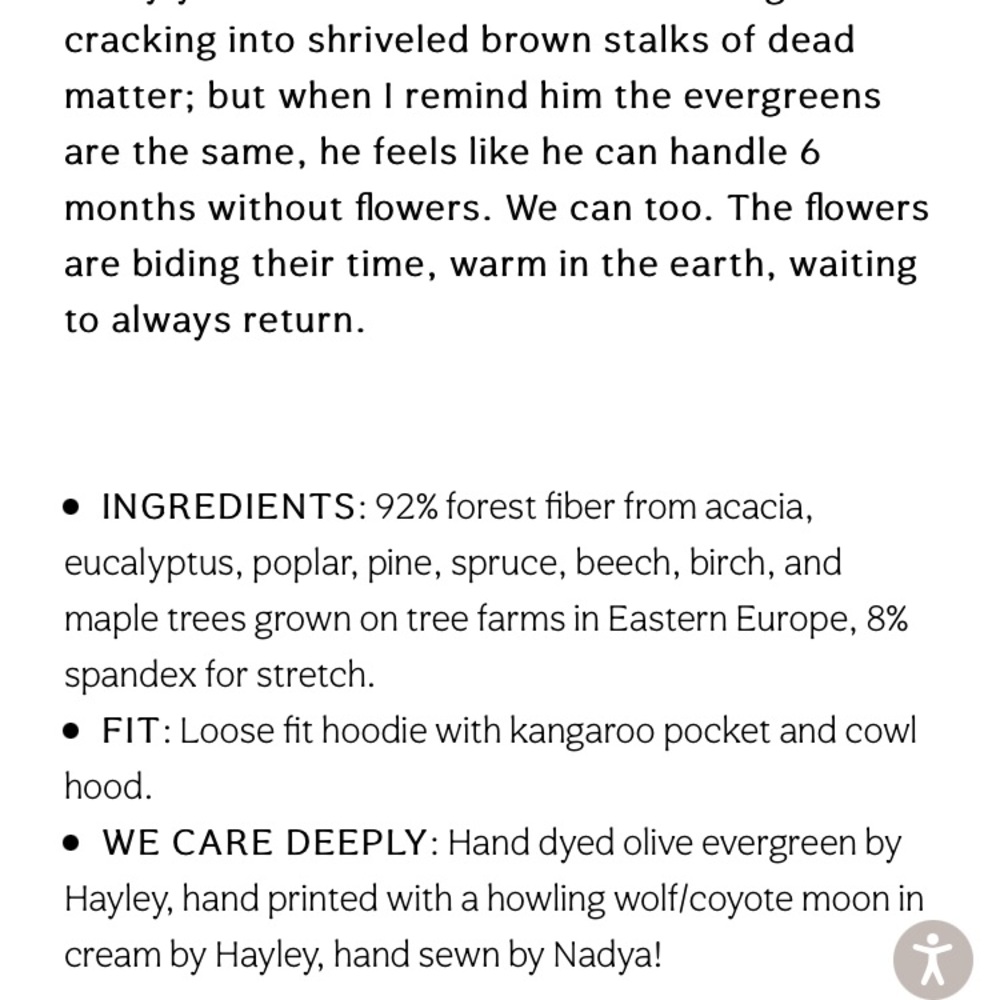 cracking into shriveled brown stalks of dead matter; but when I remind him the evergreens are the same, he feels like he can handle 6 months without flowers. We can too. The flowers are biding their time, warm in the earth, waiting to always return.

• INGREDIENTS: 92% forest fiber from acacia, eucalyptus, poplar, pine, spruce, beech, birch, and maple trees grown on tree farms in Eastern Europe, 8% spandex for stretch.
• FIT: Loose fit hoodie with kangaroo pocket and cowl hood.
• WE CARE DEEPLY: Hand dyed olive evergreen by Hayley, hand printed with a howling wolf/coyote moon in cream by Hayley, hand sewn by Nadya!